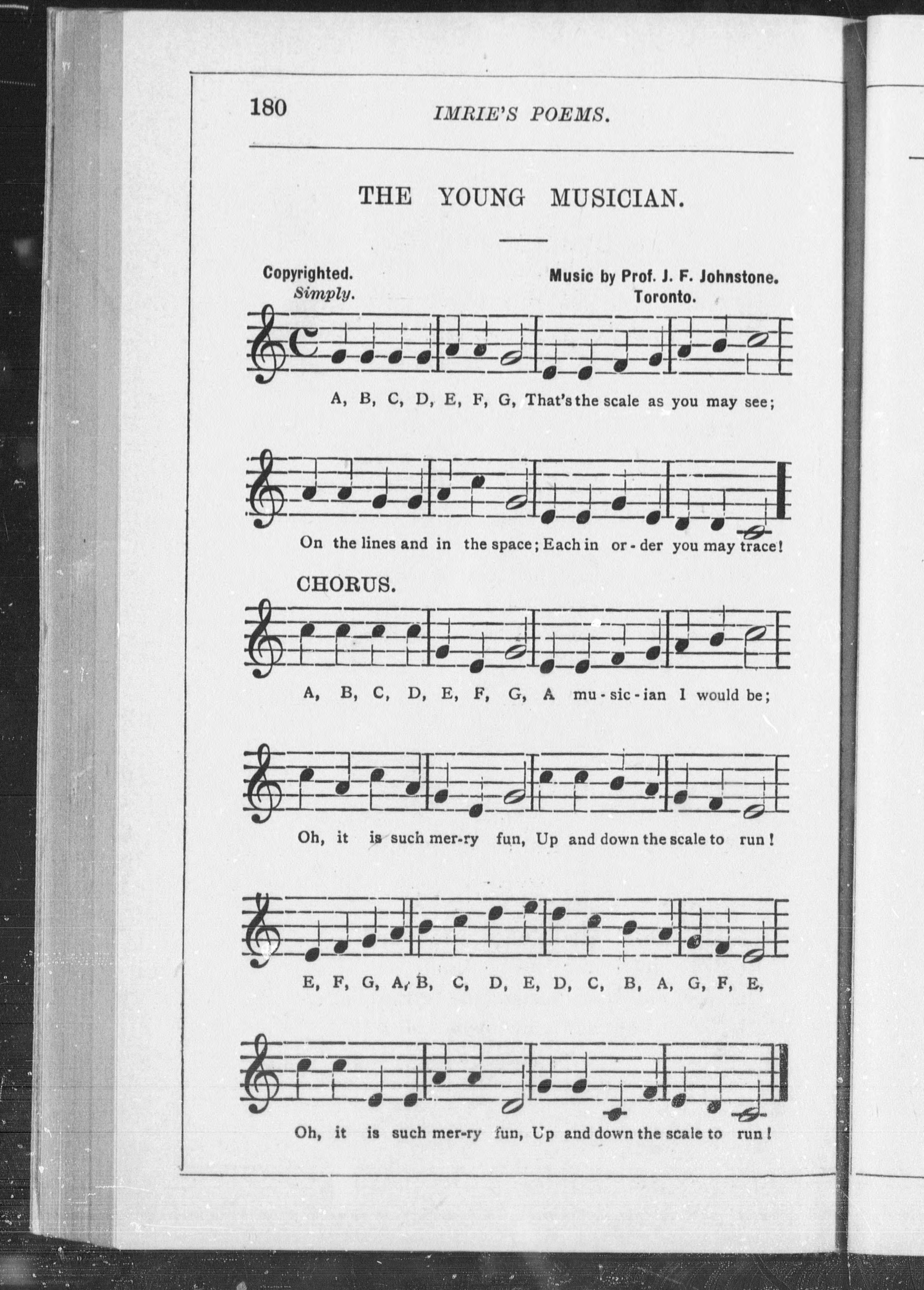 180 IMRIE'S POEMS.

THE YOUNG MUSICIAN.

Copyrighted.
Simply.

Music by Prof. J. F. Johnstone.
Toronto.

A, B, C, D, E, F, G, That's the scale as you may see;

On the lines and in the space; Each in or - der you may trace!

CHORUS.

A, B, C, D, E, F, G, A mu - sic - ian I would be;

Oh, it is such mer-ry fun, Up and down the scale to run!

E, F, G, A, B, C, D, E, D, C, B, A, G, F, E,

Oh, it is such mer-ry fun, Up and down the scale to run!